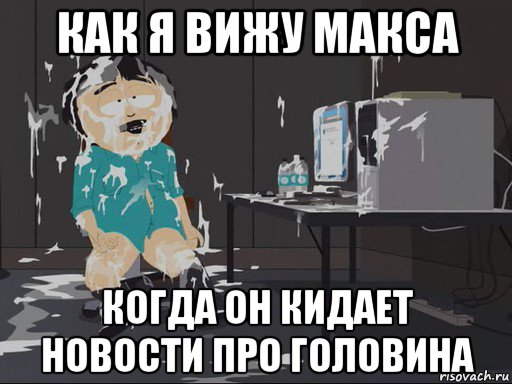 КАК Я ВИЖУ МАКСА

КОГДА ОН КИДАЕТ НОВОСТИ ПРО ГОЛОВИНА

risovach.ru